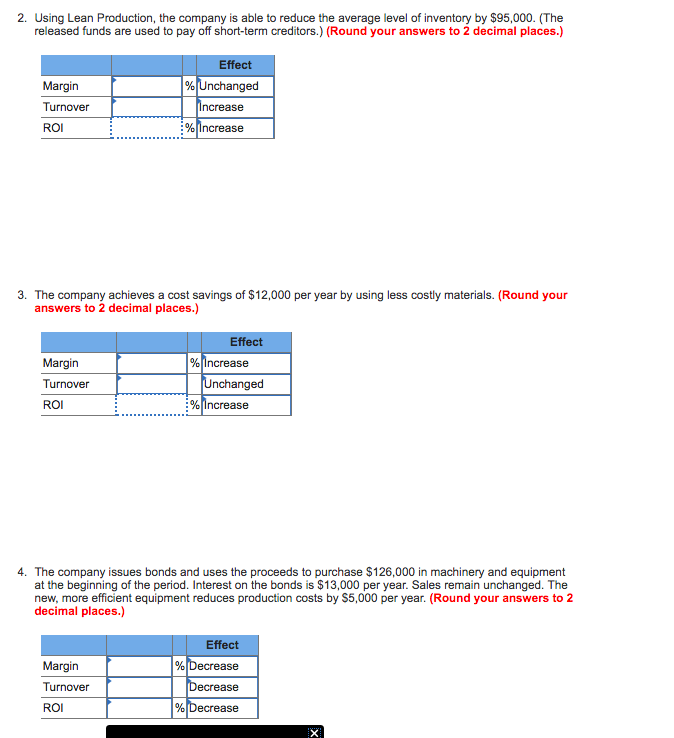 2. Using Lean Production, the company is able to reduce the average level of inventory by $95,000. (The released funds are used to pay off short-term creditors.) (Round your answers to 2 decimal places.)

| | | | Effect |
|---|---|---|---|
| Margin | | % | Unchanged |
| Turnover | | | Increase |
| ROI | | % | Increase |

3. The company achieves a cost savings of $12,000 per year by using less costly materials. (Round your answers to 2 decimal places.)

| | | | Effect |
|---|---|---|---|
| Margin | | % | Increase |
| Turnover | | | Unchanged |
| ROI | | % | Increase |

4. The company issues bonds and uses the proceeds to purchase $126,000 in machinery and equipment at the beginning of the period. Interest on the bonds is $13,000 per year. Sales remain unchanged. The new, more efficient equipment reduces production costs by $5,000 per year. (Round your answers to 2 decimal places.)

| | | | Effect |
|---|---|---|---|
| Margin | | % | Decrease |
| Turnover | | | Decrease |
| ROI | | % | Decrease |